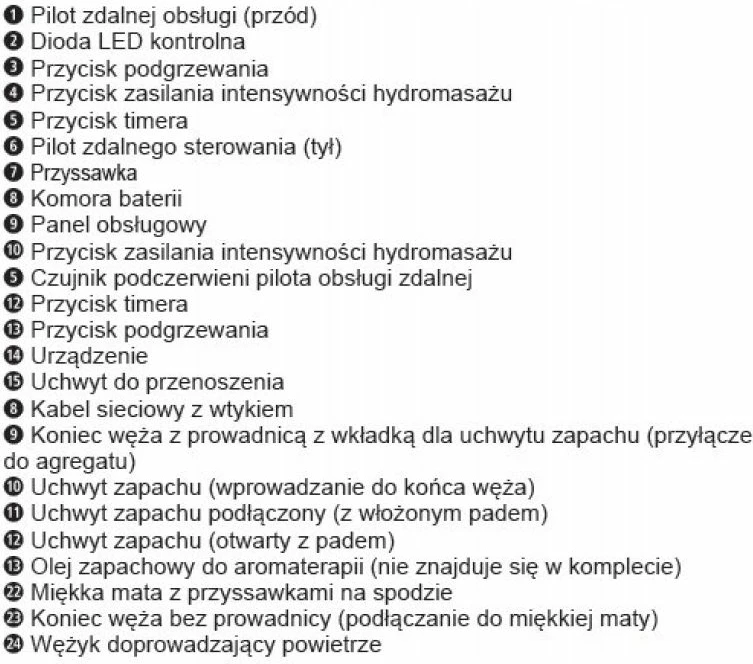 ❶ Pilot zdalnej obsługi (przód)
❷ Dioda LED kontrolna
❸ Przycisk podgrzewania
❹ Przycisk zasilania intensywności hydromasażu
❺ Przycisk timera
❻ Pilot zdalnego sterowania (tył)
❼ Przyssawka
❽ Komora baterii
❾ Panel obsługowy
❿ Przycisk zasilania intensywności hydromasażu
❺ Czujnik podczerwieni pilota obsługi zdalnej
⓬ Przycisk timera
⓭ Przycisk podgrzewania
⓮ Urządzenie
⓯ Uchwyt do przenoszenia
❽ Kabel sieciowy z wtykiem
❾ Koniec węża z prowadnicą z wkładką dla uchwytu zapachu (przyłącze do agregatu)
❿ Uchwyt zapachu (wprowadzanie do końca węża)
⓫ Uchwyt zapachu podłączony (z włożonym padem)
⓬ Uchwyt zapachu (otwarty z padem)
⓭ Olej zapachowy do aromaterapii (nie znajduje się w komplecie)
㉒ Miękka mata z przyssawkami na spodzie
㉓ Koniec węża bez prowadnicy (podłączanie do miękkiej maty)
㉔ Wężyk doprowadzający powietrze